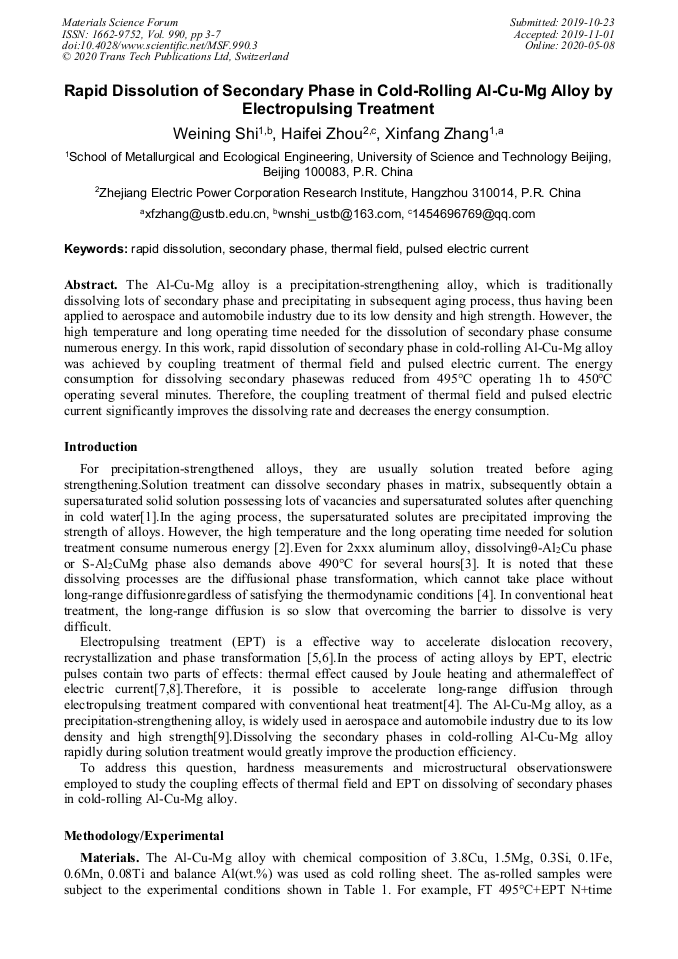 Materials Science Forum
ISSN: 1662-9752, Vol. 990, pp 3-7
doi:10.4028/www.scientific.net/MSF.990.3
© 2020 Trans Tech Publications Ltd, Switzerland

Submitted: 2019-10-23
Accepted: 2019-11-01
Online: 2020-05-08

Rapid Dissolution of Secondary Phase in Cold-Rolling Al-Cu-Mg Alloy by Electropulsing Treatment

Weining Shi$^{1,b}$, Haifei Zhou$^{2,c}$, Xinfang Zhang$^{1,a}$

$^1$School of Metallurgical and Ecological Engineering, University of Science and Technology Beijing, Beijing 100083, P.R. China

$^2$Zhejiang Electric Power Corporation Research Institute, Hangzhou 310014, P.R. China

$^a$xfzhang@ustb.edu.cn, $^b$wnshi_ustb@163.com, $^c$1454696769@qq.com

Keywords: rapid dissolution, secondary phase, thermal field, pulsed electric current

Abstract. The Al-Cu-Mg alloy is a precipitation-strengthening alloy, which is traditionally dissolving lots of secondary phase and precipitating in subsequent aging process, thus having been applied to aerospace and automobile industry due to its low density and high strength. However, the high temperature and long operating time needed for the dissolution of secondary phase consume numerous energy. In this work, rapid dissolution of secondary phase in cold-rolling Al-Cu-Mg alloy was achieved by coupling treatment of thermal field and pulsed electric current. The energy consumption for dissolving secondary phasewas reduced from 495℃ operating 1h to 450℃ operating several minutes. Therefore, the coupling treatment of thermal field and pulsed electric current significantly improves the dissolving rate and decreases the energy consumption.

Introduction

For precipitation-strengthened alloys, they are usually solution treated before aging strengthening.Solution treatment can dissolve secondary phases in matrix, subsequently obtain a supersaturated solid solution possessing lots of vacancies and supersaturated solutes after quenching in cold water[1].In the aging process, the supersaturated solutes are precipitated improving the strength of alloys. However, the high temperature and the long operating time needed for solution treatment consume numerous energy [2].Even for 2xxx aluminum alloy, dissolvingθ-$Al_2Cu$ phase or S-$Al_2CuMg$ phase also demands above 490℃ for several hours[3]. It is noted that these dissolving processes are the diffusional phase transformation, which cannot take place without long-range diffusionregardless of satisfying the thermodynamic conditions [4]. In conventional heat treatment, the long-range diffusion is so slow that overcoming the barrier to dissolve is very difficult.

Electropulsing treatment (EPT) is a effective way to accelerate dislocation recovery, recrystallization and phase transformation [5,6].In the process of acting alloys by EPT, electric pulses contain two parts of effects: thermal effect caused by Joule heating and athermaleffect of electric current[7,8].Therefore, it is possible to accelerate long-range diffusion through electropulsing treatment compared with conventional heat treatment[4]. The Al-Cu-Mg alloy, as a precipitation-strengthening alloy, is widely used in aerospace and automobile industry due to its low density and high strength[9].Dissolving the secondary phases in cold-rolling Al-Cu-Mg alloy rapidly during solution treatment would greatly improve the production efficiency.

To address this question, hardness measurements and microstructural observationswere employed to study the coupling effects of thermal field and EPT on dissolving of secondary phases in cold-rolling Al-Cu-Mg alloy.

Methodology/Experimental

Materials. The Al-Cu-Mg alloy with chemical composition of 3.8Cu, 1.5Mg, 0.3Si, 0.1Fe, 0.6Mn, 0.08Ti and balance Al(wt.%) was used as cold rolling sheet. The as-rolled samples were subject to the experimental conditions shown in Table 1. For example, FT 495℃+EPT N+time